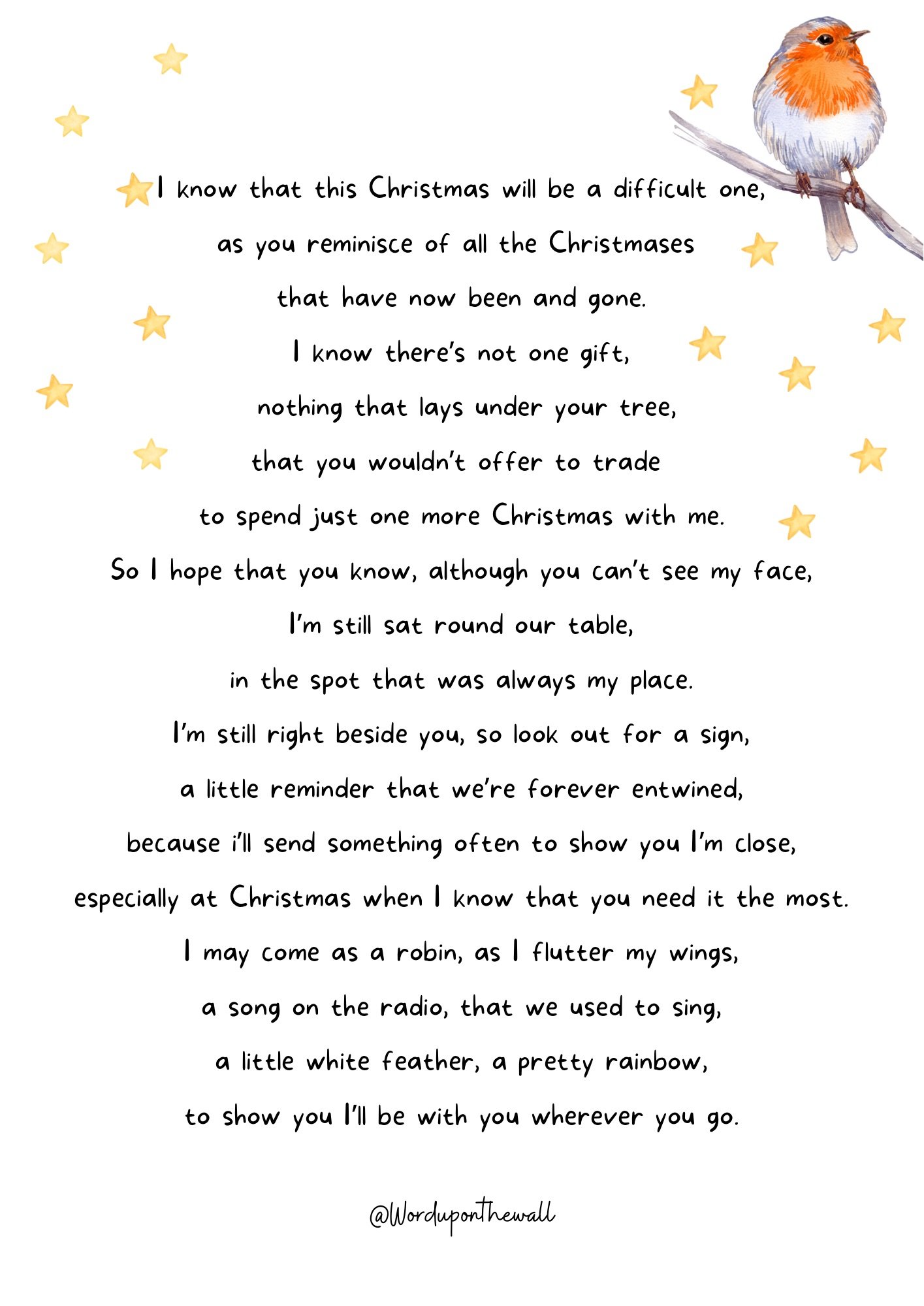 I know that this Christmas will be a difficult one,
as you reminisce of all the Christmases
that have now been and gone.
I know there's not one gift,
nothing that lays under your tree,
that you wouldn't offer to trade
to spend just one more Christmas with me.
So I hope that you know, although you can't see my face,
I'm still sat round our table,
in the spot that was always my place.
I'm still right beside you, so look out for a sign,
a little reminder that we're forever entwined,
because i'll send something often to show you I'm close,
especially at Christmas when I know that you need it the most.
I may come as a robin, as I flutter my wings,
a song on the radio, that we used to sing,
a little white feather, a pretty rainbow,
to show you I'll be with you wherever you go.

@Worduponthewall